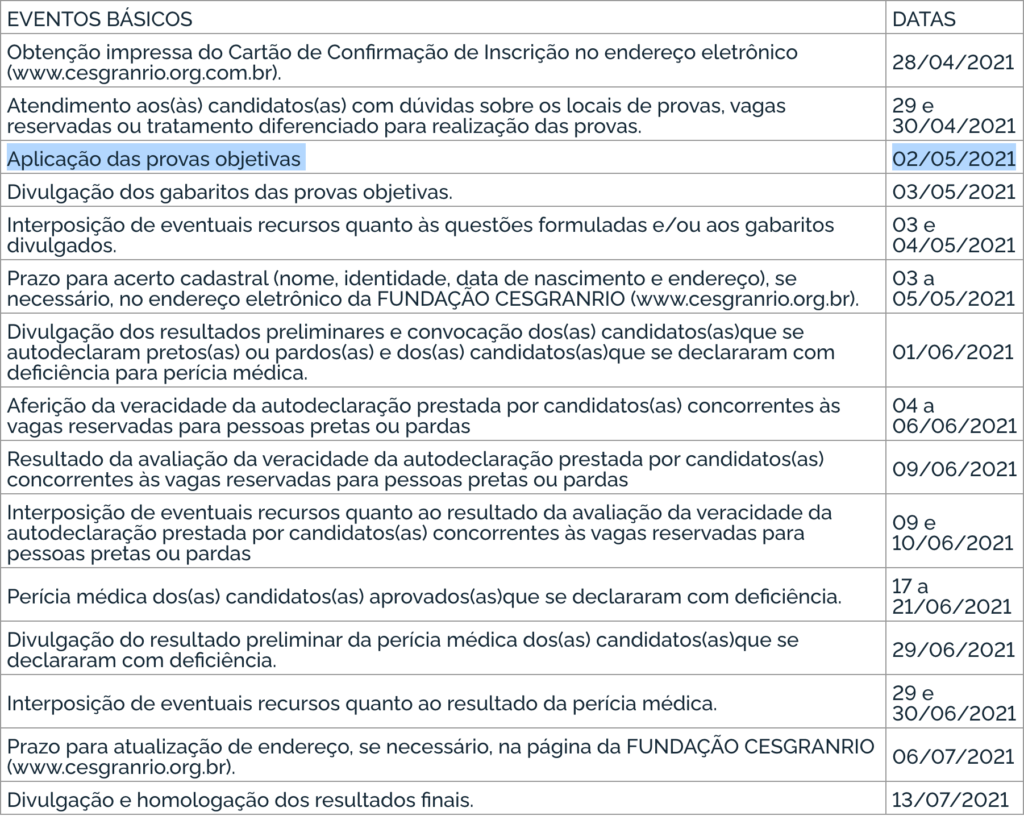 | EVENTOS BÁSICOS | DATAS |
|---|---|
| Obtenção impressa do Cartão de Confirmação de Inscrição no endereço eletrônico (www.cesgranrio.org.com.br). | 28/04/2021 |
| Atendimento aos(às) candidatos(as) com dúvidas sobre os locais de provas, vagas reservadas ou tratamento diferenciado para realização das provas. | 29 e 30/04/2021 |
| Aplicação das provas objetivas | 02/05/2021 |
| Divulgação dos gabaritos das provas objetivas. | 03/05/2021 |
| Interposição de eventuais recursos quanto às questões formuladas e/ou aos gabaritos divulgados. | 03 e 04/05/2021 |
| Prazo para acerto cadastral (nome, identidade, data de nascimento e endereço), se necessário, no endereço eletrônico da FUNDAÇÃO CESGRANRIO (www.cesgranrio.org.br). | 03 a 05/05/2021 |
| Divulgação dos resultados preliminares e convocação dos(as) candidatos(as)que se autodeclaram pretos(as) ou pardos(as) e dos(as) candidatos(as)que se declararam com deficiência para perícia médica. | 01/06/2021 |
| Aferição da veracidade da autodeclaração prestada por candidatos(as) concorrentes às vagas reservadas para pessoas pretas ou pardas | 04 a 06/06/2021 |
| Resultado da avaliação da veracidade da autodeclaração prestada por candidatos(as) concorrentes às vagas reservadas para pessoas pretas ou pardas | 09/06/2021 |
| Interposição de eventuais recursos quanto ao resultado da avaliação da veracidade da autodeclaração prestada por candidatos(as) concorrentes às vagas reservadas para pessoas pretas ou pardas | 09 e 10/06/2021 |
| Perícia médica dos(as) candidatos(as) aprovados(as)que se declararam com deficiência. | 17 a 21/06/2021 |
| Divulgação do resultado preliminar da perícia médica dos(as) candidatos(as)que se declararam com deficiência. | 29/06/2021 |
| Interposição de eventuais recursos quanto ao resultado da perícia médica. | 29 e 30/06/2021 |
| Prazo para atualização de endereço, se necessário, na página da FUNDAÇÃO CESGRANRIO (www.cesgranrio.org.br). | 06/07/2021 |
| Divulgação e homologação dos resultados finais. | 13/07/2021 |